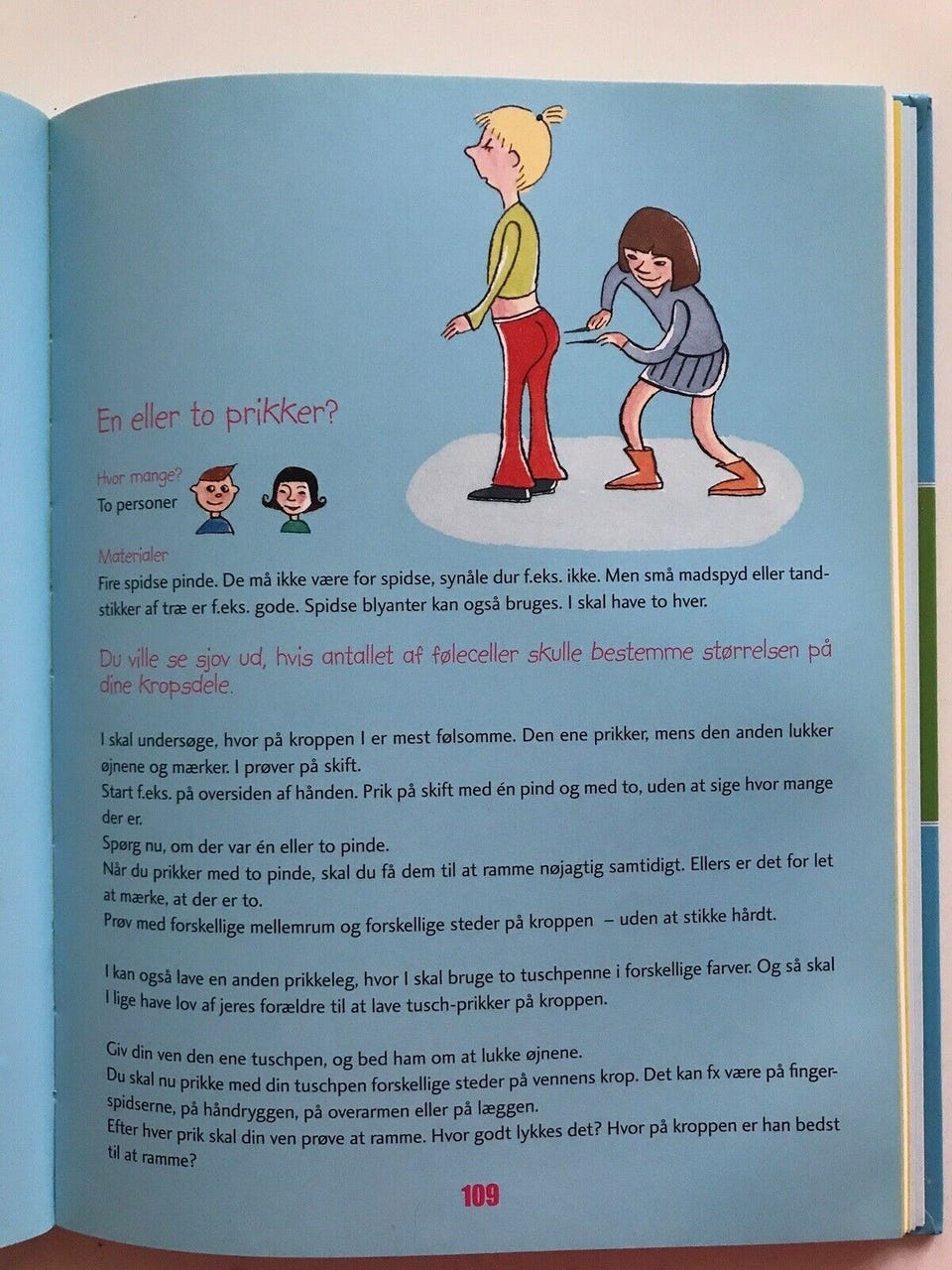 En eller to prikker?

Hvor mange?
To personer

Materialer
Fire spidse pinde. De må ikke være for spidse, synåle dur f.eks. ikke. Men små madspyd eller tandstikker af træ er f.eks. gode. Spidse blyanter kan også bruges. I skal have to hver.

Du ville se sjov ud, hvis antallet af føleceller skulle bestemme størrelsen på dine kropsdele.

I skal undersøge, hvor på kroppen I er mest følsomme. Den ene prikker, mens den anden lukker øjnene og mærker. I prøver på skift.
Start f.eks. på oversiden af hånden. Prik på skift med én pind og med to, uden at sige hvor mange der er.
Spørg nu, om der var én eller to pinde.
Når du prikker med to pinde, skal du få dem til at ramme nøjagtig samtidigt. Ellers er det for let at mærke, at der er to.
Prøv med forskellige mellemrum og forskellige steder på kroppen – uden at stikke hårdt.

I kan også lave en anden prikkeleg, hvor I skal bruge to tuschpenne i forskellige farver. Og så skal I lige have lov af jeres forældre til at lave tusch-prikker på kroppen.

Giv din ven den ene tuschpen, og bed ham om at lukke øjnene.
Du skal nu prikke med din tuschpen forskellige steder på vennens krop. Det kan fx være på fingerspidserne, på håndryggen, på overarmen eller på læggen.
Efter hver prik skal din ven prøve at ramme. Hvor godt lykkes det? Hvor på kroppen er han bedst til at ramme?

109